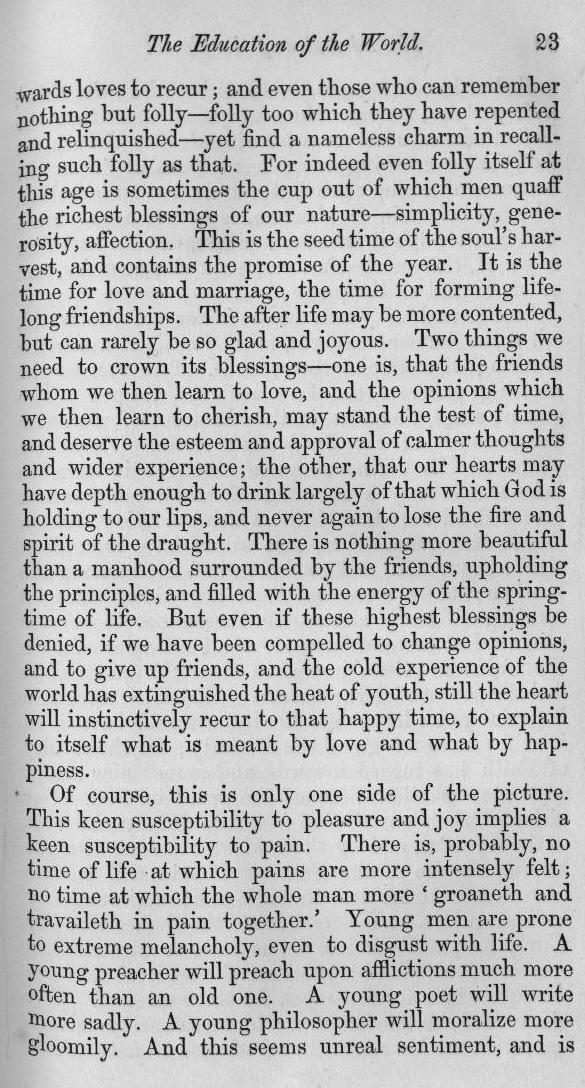 The Education of the World. 23

wards loves to recur; and even those who can remember nothing but folly—folly too which they have repented and relinquished—yet find a nameless charm in recalling such folly as that. For indeed even folly itself at this age is sometimes the cup out of which men quaff the richest blessings of our nature—simplicity, generosity, affection. This is the seed time of the soul's harvest, and contains the promise of the year. It is the time for love and marriage, the time for forming lifelong friendships. The after life may be more contented, but can rarely be so glad and joyous. Two things we need to crown its blessings—one is, that the friends whom we then learn to love, and the opinions which we then learn to cherish, may stand the test of time, and deserve the esteem and approval of calmer thoughts and wider experience; the other, that our hearts may have depth enough to drink largely of that which God is holding to our lips, and never again to lose the fire and spirit of the draught. There is nothing more beautiful than a manhood surrounded by the friends, upholding the principles, and filled with the energy of the springtime of life. But even if these highest blessings be denied, if we have been compelled to change opinions, and to give up friends, and the cold experience of the world has extinguished the heat of youth, still the heart will instinctively recur to that happy time, to explain to itself what is meant by love and what by happiness.

Of course, this is only one side of the picture. This keen susceptibility to pleasure and joy implies a keen susceptibility to pain. There is, probably, no time of life at which pains are more intensely felt; no time at which the whole man more 'groaneth and travaileth in pain together.' Young men are prone to extreme melancholy, even to disgust with life. A young preacher will preach upon afflictions much more often than an old one. A young poet will write more sadly. A young philosopher will moralize more gloomily. And this seems unreal sentiment, and is